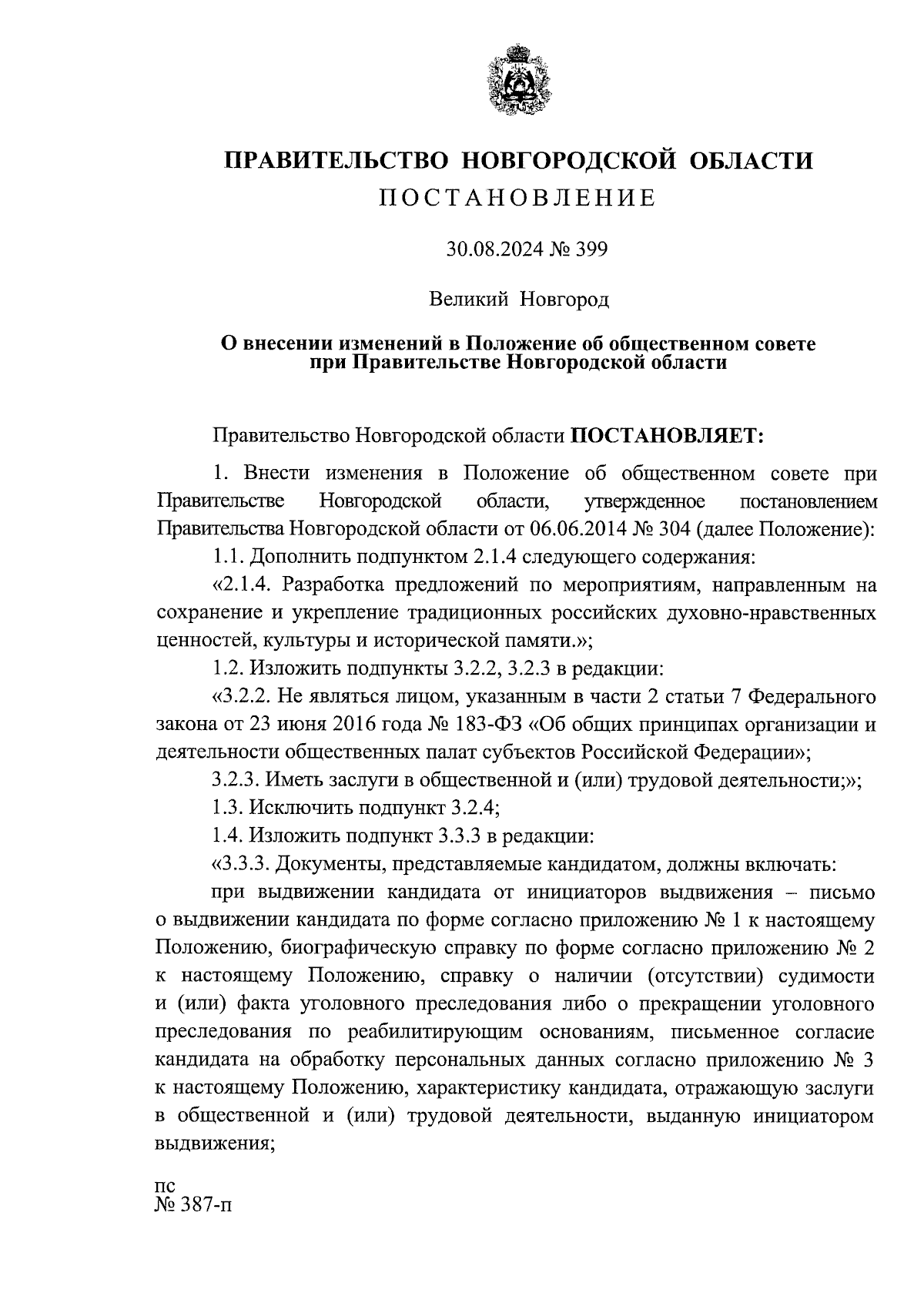 ПРАВИТЕЛЬСТВО НОВГОРОДСКОЙ ОБЛАСТИ
ПОСТАНОВЛЕНИЕ

30.08.2024 № 399

Великий Новгород

О внесении изменений в Положение об общественном совете при Правительстве Новгородской области

Правительство Новгородской области ПОСТАНОВЛЯЕТ:

1. Внести изменения в Положение об общественном совете при Правительстве Новгородской области, утвержденное постановлением Правительства Новгородской области от 06.06.2014 № 304 (далее Положение):

1.1. Дополнить подпунктом 2.1.4 следующего содержания:

«2.1.4. Разработка предложений по мероприятиям, направленным на сохранение и укрепление традиционных российских духовно-нравственных ценностей, культуры и исторической памяти.»;

1.2. Изложить подпункты 3.2.2, 3.2.3 в редакции:

«3.2.2. Не являться лицом, указанным в части 2 статьи 7 Федерального закона от 23 июня 2016 года № 183-ФЗ «Об общих принципах организации и деятельности общественных палат субъектов Российской Федерации»;

3.2.3. Иметь заслуги в общественной и (или) трудовой деятельности;»;

1.3. Исключить подпункт 3.2.4;

1.4. Изложить подпункт 3.3.3 в редакции:

«3.3.3. Документы, представляемые кандидатом, должны включать:

при выдвижении кандидата от инициаторов выдвижения – письмо о выдвижении кандидата по форме согласно приложению № 1 к настоящему Положению, биографическую справку по форме согласно приложению № 2 к настоящему Положению, справку о наличии (отсутствии) судимости и (или) факта уголовного преследования либо о прекращении уголовного преследования по реабилитирующим основаниям, письменное согласие кандидата на обработку персональных данных согласно приложению № 3 к настоящему Положению, характеристику кандидата, отражающую заслуги в общественной и (или) трудовой деятельности, выданную инициатором выдвижения;

пс
№ 387-п